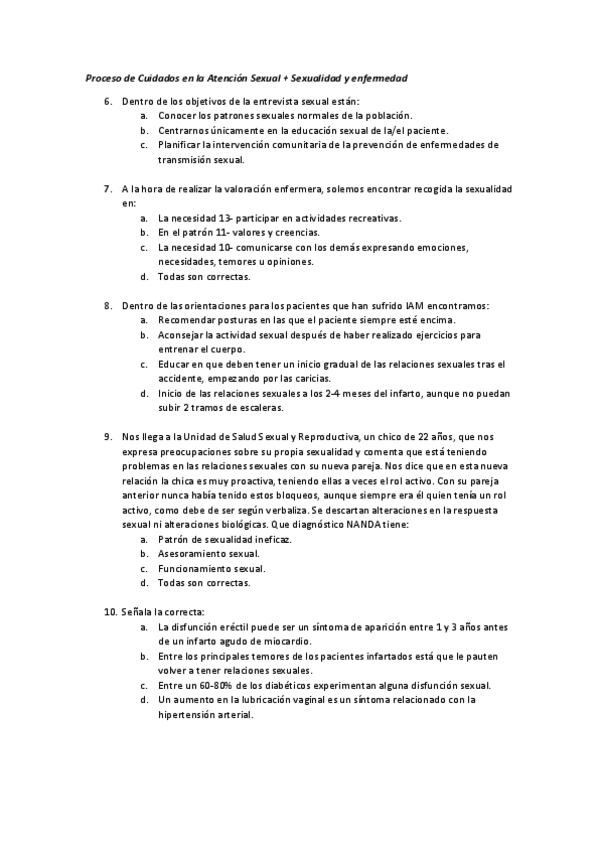 Proceso de Cuidados en la Atención Sexual + Sexualidad y enfermedad

6. Dentro de los objetivos de la entrevista sexual están:
a. Conocer los patrones sexuales normales de la población.
b. Centrarnos únicamente en la educación sexual de la/el paciente.
c. Planificar la intervención comunitaria de la prevención de enfermedades de transmisión sexual.

7. A la hora de realizar la valoración enfermera, solemos encontrar recogida la sexualidad en:
a. La necesidad 13- participar en actividades recreativas.
b. En el patrón 11- valores y creencias.
c. La necesidad 10- comunicarse con los demás expresando emociones, necesidades, temores u opiniones.
d. Todas son correctas.

8. Dentro de las orientaciones para los pacientes que han sufrido IAM encontramos:
a. Recomendar posturas en las que el paciente siempre esté encima.
b. Aconsejar la actividad sexual después de haber realizado ejercicios para entrenar el cuerpo.
c. Educar en que deben tener un inicio gradual de las relaciones sexuales tras el accidente, empezando por las caricias.
d. Inicio de las relaciones sexuales a los 2-4 meses del infarto, aunque no puedan subir 2 tramos de escaleras.

9. Nos llega a la Unidad de Salud Sexual y Reproductiva, un chico de 22 años, que nos expresa preocupaciones sobre su propia sexualidad y comenta que está teniendo problemas en las relaciones sexuales con su nueva pareja. Nos dice que en esta nueva relación la chica es muy proactiva, teniendo ellas a veces el rol activo. Con su pareja anterior nunca había tenido estos bloqueos, aunque siempre era él quien tenía un rol activo, como debe de ser según verbaliza. Se descartan alteraciones en la respuesta sexual ni alteraciones biológicas. Que diagnóstico NANDA tiene:
a. Patrón de sexualidad ineficaz.
b. Asesoramiento sexual.
c. Funcionamiento sexual.
d. Todas son correctas.

10. Señala la correcta:
a. La disfunción eréctil puede ser un síntoma de aparición entre 1 y 3 años antes de un infarto agudo de miocardio.
b. Entre los principales temores de los pacientes infartados está que le pauten volver a tener relaciones sexuales.
c. Entre un 60-80% de los diabéticos experimentan alguna disfunción sexual.
d. Un aumento en la lubricación vaginal es un síntoma relacionado con la hipertensión arterial.